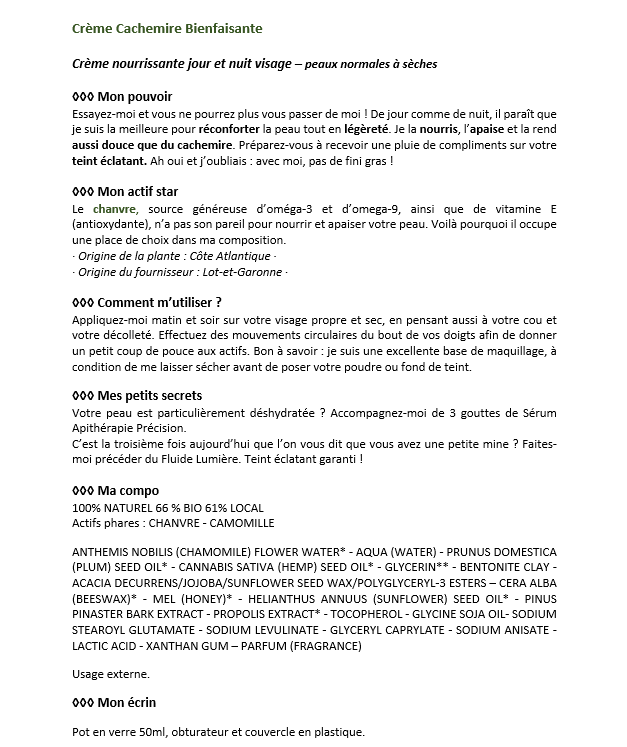 Crème Cachemire Bienfaisante

Crème nourrissante jour et nuit visage – peaux normales à sèches

◊◊◊ Mon pouvoir
Essayez-moi et vous ne pourrez plus vous passer de moi ! De jour comme de nuit, il paraît que je suis la meilleure pour réconforter la peau tout en légèreté. Je la nourris, l'apaise et la rend aussi douce que du cachemire. Préparez-vous à recevoir une pluie de compliments sur votre teint éclatant. Ah oui et j'oubliais : avec moi, pas de fini gras !

◊◊◊ Mon actif star
Le chanvre, source généreuse d'oméga-3 et d'omega-9, ainsi que de vitamine E (antioxydante), n'a pas son pareil pour nourrir et apaiser votre peau. Voilà pourquoi il occupe une place de choix dans ma composition.
· Origine de la plante : Côte Atlantique ·
· Origine du fournisseur : Lot-et-Garonne ·

◊◊◊ Comment m'utiliser ?
Appliquez-moi matin et soir sur votre visage propre et sec, en pensant aussi à votre cou et votre décolleté. Effectuez des mouvements circulaires du bout de vos doigts afin de donner un petit coup de pouce aux actifs. Bon à savoir : je suis une excellente base de maquillage, à condition de me laisser sécher avant de poser votre poudre ou fond de teint.

◊◊◊ Mes petits secrets
Votre peau est particulièrement déshydratée ? Accompagnez-moi de 3 gouttes de Sérum Apithérapie Précision.
C'est la troisième fois aujourd'hui que l'on vous dit que vous avez une petite mine ? Faites-moi précéder du Fluide Lumière. Teint éclatant garanti !

◊◊◊ Ma compo
100% NATUREL 66 % BIO 61% LOCAL
Actifs phares : CHANVRE - CAMOMILLE

ANTHEMIS NOBILIS (CHAMOMILE) FLOWER WATER* - AQUA (WATER) - PRUNUS DOMESTICA (PLUM) SEED OIL* - CANNABIS SATIVA (HEMP) SEED OIL* - GLYCERIN** - BENTONITE CLAY - ACACIA DECURRENS/JOJOBA/SUNFLOWER SEED WAX/POLYGLYCERYL-3 ESTERS – CERA ALBA (BEESWAX)* - MEL (HONEY)* - HELIANTHUS ANNUUS (SUNFLOWER) SEED OIL* - PINUS PINASTER BARK EXTRACT - PROPOLIS EXTRACT* - TOCOPHEROL - GLYCINE SOJA OIL- SODIUM STEAROYL GLUTAMATE - SODIUM LEVULINATE - GLYCERYL CAPRYLATE - SODIUM ANISATE - LACTIC ACID - XANTHAN GUM – PARFUM (FRAGRANCE)

Usage externe.

◊◊◊ Mon écrin

Pot en verre 50ml, obturateur et couvercle en plastique.